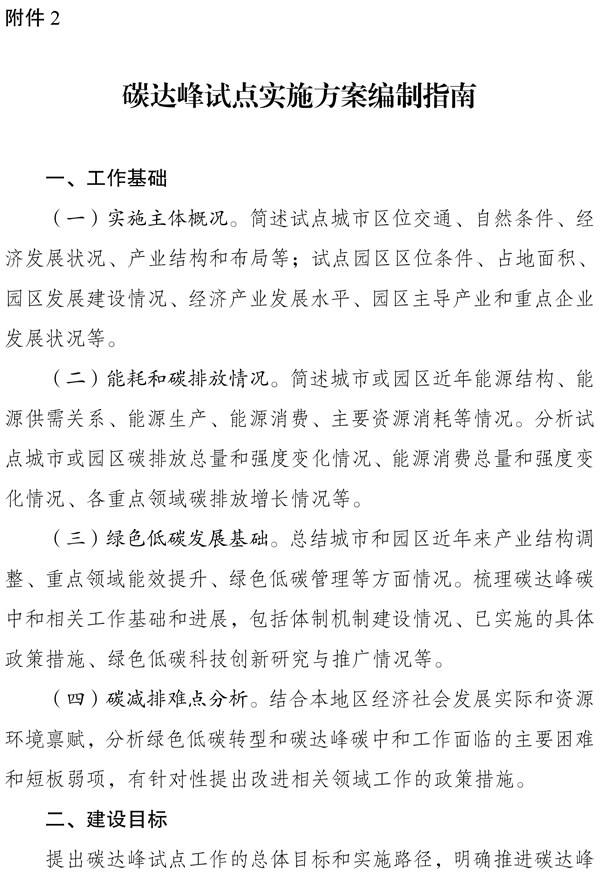 附件 2

碳达峰试点实施方案编制指南

一、工作基础

（一）实施主体概况。简述试点城市区位交通、自然条件、经济发展状况、产业结构和布局等；试点园区区位条件、占地面积、园区发展建设情况、经济产业发展水平、园区主导产业和重点企业发展状况等。

（二）能耗和碳排放情况。简述城市或园区近年能源结构、能源供需关系、能源生产、能源消费、主要资源消耗等情况。分析试点城市或园区碳排放总量和强度变化情况、能源消费总量和强度变化情况、各重点领域碳排放增长情况等。

（三）绿色低碳发展基础。总结城市和园区近年来产业结构调整、重点领域能效提升、绿色低碳管理等方面情况。梳理碳达峰碳中和相关工作基础和进展，包括体制机制建设情况、已实施的具体政策措施、绿色低碳科技创新研究与推广情况等。

（四）碳减排难点分析。结合本地区经济社会发展实际和资源环境禀赋，分析绿色低碳转型和碳达峰碳中和工作面临的主要困难和短板弱项，有针对性提出改进相关领域工作的政策措施。

二、建设目标

提出碳达峰试点工作的总体目标和实施路径，明确推进碳达峰